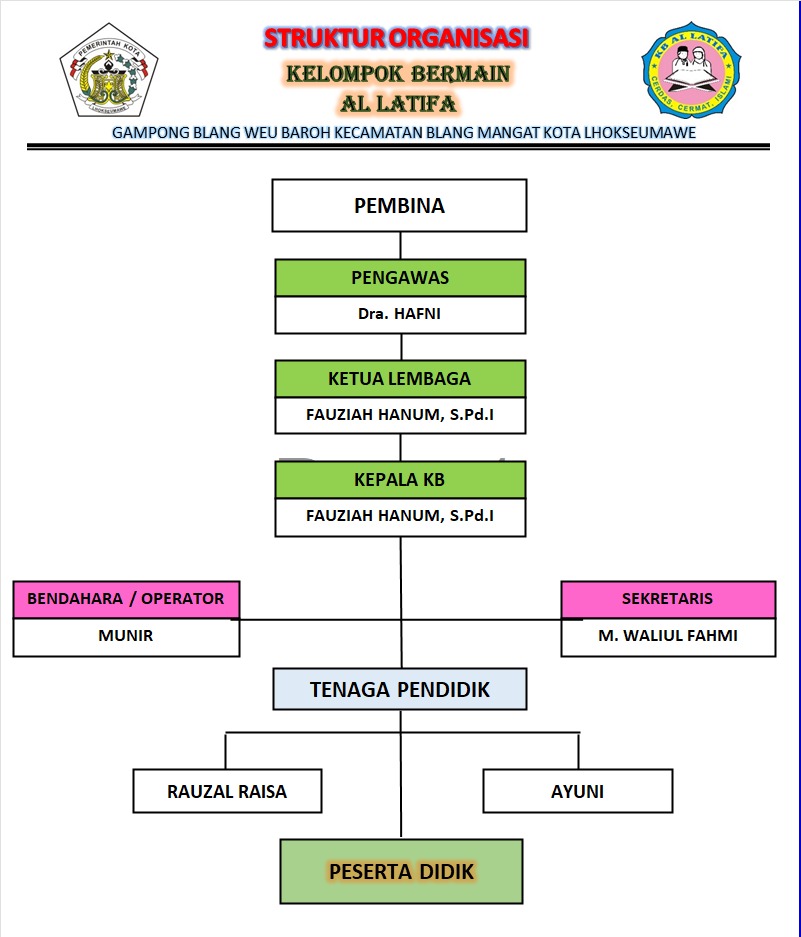 PEMERINTAH KOTA
LHOKSEUMAWE

STRUKTUR ORGANISASI
KELOMPOK BERMAIN
AL LATIFA

KB AL LATIFA
CERDAS, CERMAT, ISLAMI

GAMPONG BLANG WEU BAROH KECAMATAN BLANG MANGAT KOTA LHOKSEUMAWE

PEMBINA

PENGAWAS
Dra. HAFNI

KETUA LEMBAGA
FAUZIAH HANUM, S.Pd.I

KEPALA KB
FAUZIAH HANUM, S.Pd.I

BENDAHARA / OPERATOR
MUNIR

SEKRETARIS
M. WALIUL FAHMI

TENAGA PENDIDIK

RAUZAL RAISA

AYUNI

PESERTA DIDIK